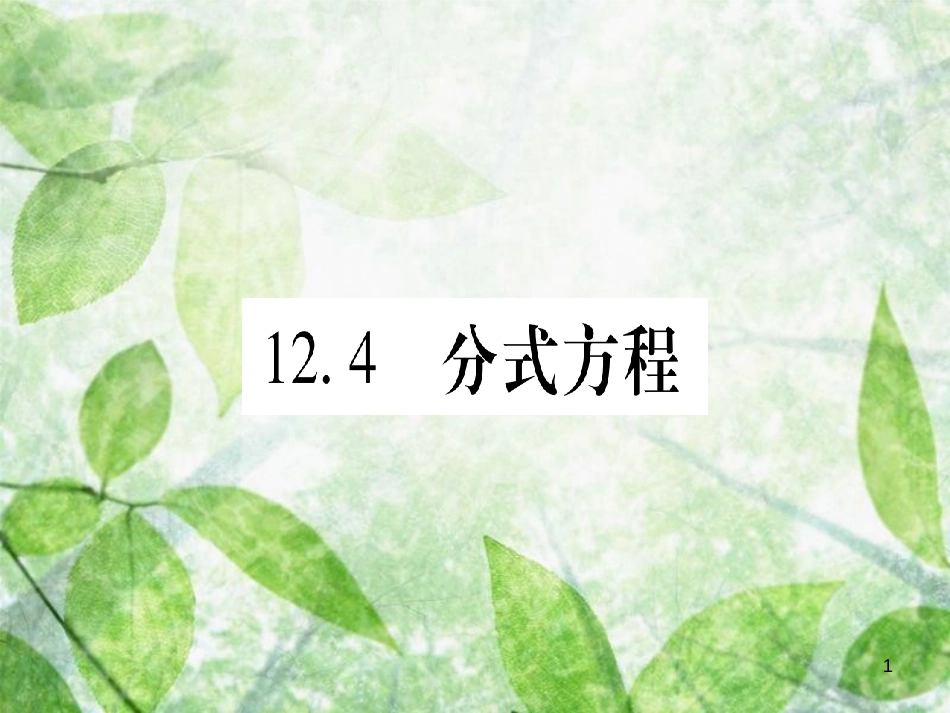 12.4 分式方程

1